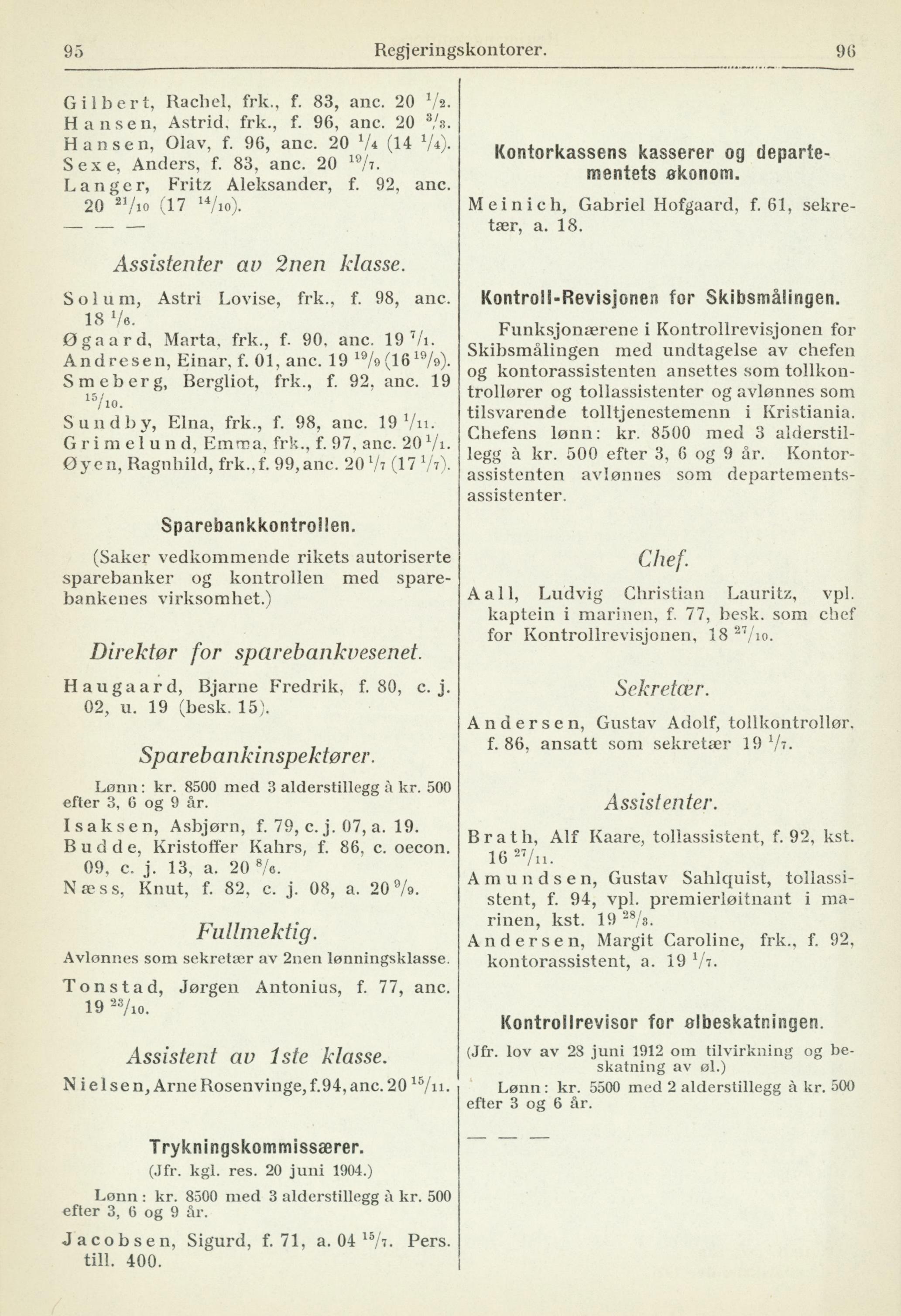 95 Regjeringskontorer. 96

Gilbert, Rachel, frk., f. 83, anc. 20 $^{1}/_{2}$.
Hansen, Astrid, frk., f. 96, anc. 20 $^{3}/_{3}$.
Hansen, Olav, f. 96, anc. 20 $^{1}/_{4}$ (14 $^{1}/_{4}$).
Sexe, Anders, f. 83, anc. 20 $^{19}/_{7}$.
Langer, Fritz Aleksander, f. 92, anc. 20 $^{21}/_{10}$ (17 $^{14}/_{10}$).

— — —

Assistenter av 2nen klasse.

Solum, Astri Lovise, frk., f. 98, anc. 18 $^{1}/_{6}$.
Øgaard, Marta, frk., f. 90, anc. 19 $^{7}/_{1}$.
Andresen, Einar, f. 01, anc. 19 $^{19}/_{9}$ (16 $^{19}/_{9}$).
Smeberg, Bergliot, frk., f. 92, anc. 19 $^{15}/_{10}$.
Sundby, Elna, frk., f. 98, anc. 19 $^{1}/_{11}$.
Grimelund, Emma, frk., f. 97, anc. 20 $^{1}/_{1}$.
Øyen, Ragnhild, frk., f. 99, anc. 20 $^{1}/_{7}$ (17 $^{1}/_{7}$).

Sparebankkontrollen.

(Saker vedkommende rikets autoriserte sparebanker og kontrollen med sparebankenes virksomhet.)

Direktør for sparebankvesenet.

Haugaard, Bjarne Fredrik, f. 80, c. j. 02, u. 19 (besk. 15).

Sparebankinspektører.

Lønn: kr. 8500 med 3 alderstillegg à kr. 500 efter 3, 6 og 9 år.

Isaksen, Asbjørn, f. 79, c. j. 07, a. 19.
Budde, Kristoffer Kahrs, f. 86, c. oecon. 09, c. j. 13, a. 20 $^{8}/_{6}$.
Næss, Knut, f. 82, c. j. 08, a. 20 $^{9}/_{9}$.

Fullmektig.

Avlønnes som sekretær av 2nen lønningsklasse.

Tonstad, Jørgen Antonius, f. 77, anc. 19 $^{23}/_{10}$.

Assistent av 1ste klasse.

Nielsen, Arne Rosenvinge, f. 94, anc. 20 $^{15}/_{11}$.

Trykningskommissærer.

(Jfr. kgl. res. 20 juni 1904.)

Lønn: kr. 8500 med 3 alderstillegg à kr. 500 efter 3, 6 og 9 år.

Jacobsen, Sigurd, f. 71, a. 04 $^{15}/_{7}$. Pers. till. 400.

Kontorkassens kasserer og departementets økonom.

Meinich, Gabriel Hofgaard, f. 61, sekretær, a. 18.

Kontroll-Revisjonen for Skibsmålingen.

Funksjonærene i Kontrollrevisjonen for Skibsmålingen med undtagelse av chefen og kontorassistenten ansettes som tollkontrollører og tollassistenter og avlønnes som tilsvarende tolltjenestemenn i Kristiania. Chefens lønn: kr. 8500 med 3 alderstillegg à kr. 500 efter 3, 6 og 9 år. Kontorassistenten avlønnes som departementsassistenter.

Chef.

Aall, Ludvig Christian Lauritz, vpl. kaptein i marinen, f. 77, besk. som chef for Kontrollrevisjonen, 18 $^{27}/_{10}$.

Sekretær.

Andersen, Gustav Adolf, tollkontrollør, f. 86, ansatt som sekretær 19 $^{1}/_{7}$.

Assistenter.

Brath, Alf Kaare, tollassistent, f. 92, kst. 16 $^{27}/_{11}$.
Amundsen, Gustav Sahlquist, tollassistent, f. 94, vpl. premierløitnant i marinen, kst. 19 $^{28}/_{3}$.
Andersen, Margit Caroline, frk., f. 92, kontorassistent, a. 19 $^{1}/_{7}$.

Kontrollrevisor for ølbeskatningen.

(Jfr. lov av 28 juni 1912 om tilvirkning og beskatning av øl.)

Lønn: kr. 5500 med 2 alderstillegg à kr. 500 efter 3 og 6 år.

— — —